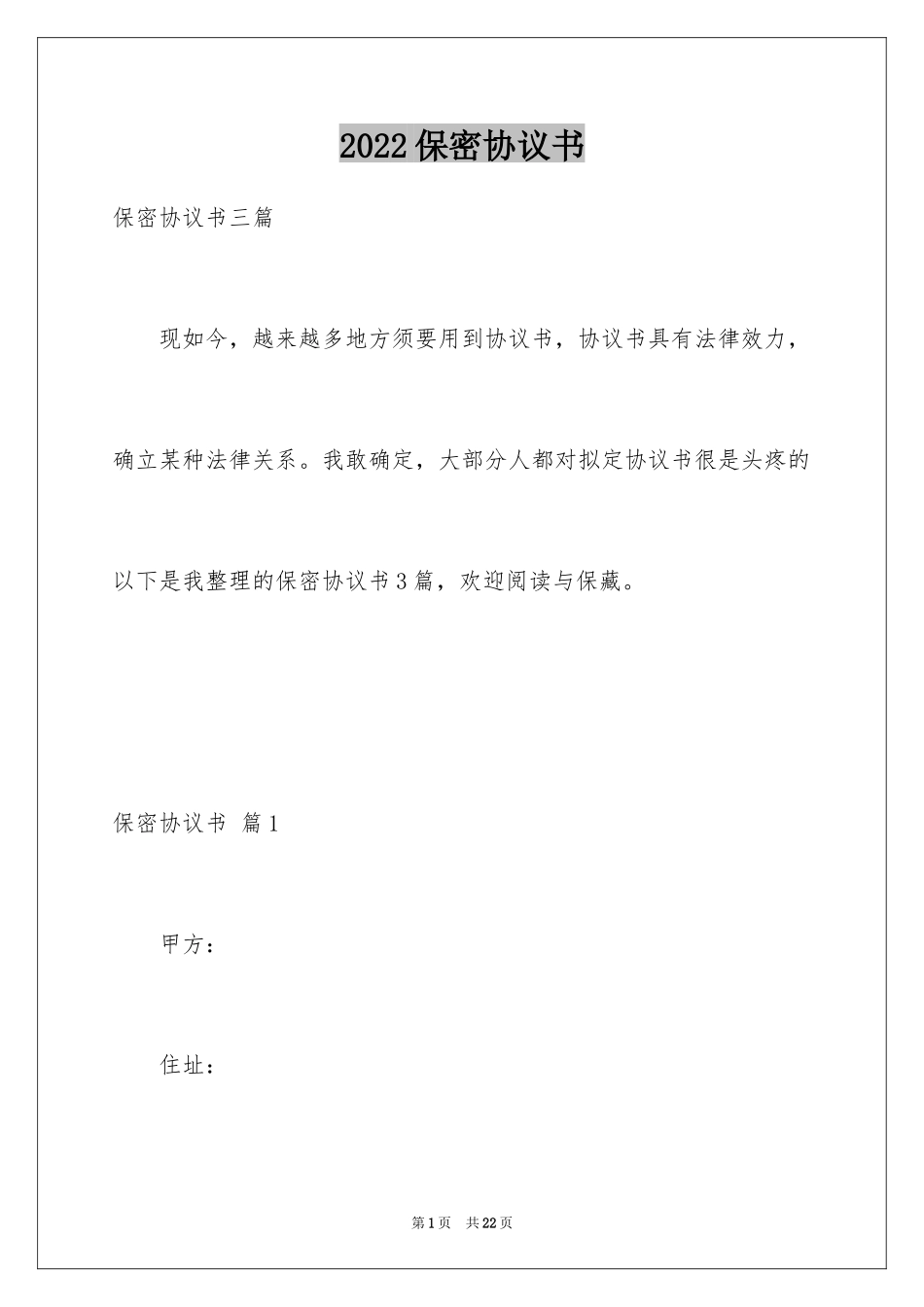 2022保密协议书

保密协议书三篇

现如今，越来越多地方须要用到协议书，协议书具有法律效力，确立某种法律关系。我敢确定，大部分人都对拟定协议书很是头疼的以下是我整理的保密协议书3篇，欢迎阅读与保藏。

保密协议书 篇1

甲方：

住址：

第1页 共22页